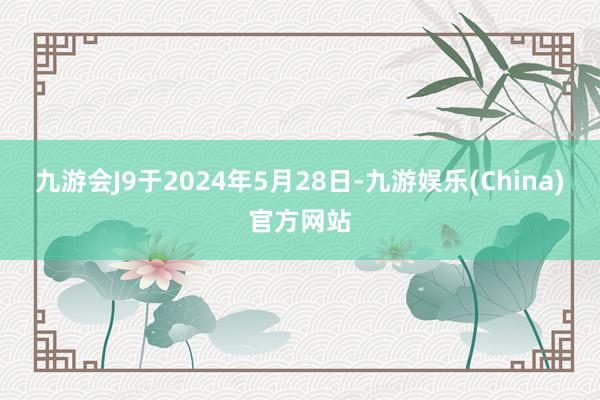 九游会J9于2024年5月28日-九游娱乐(China)官方网站